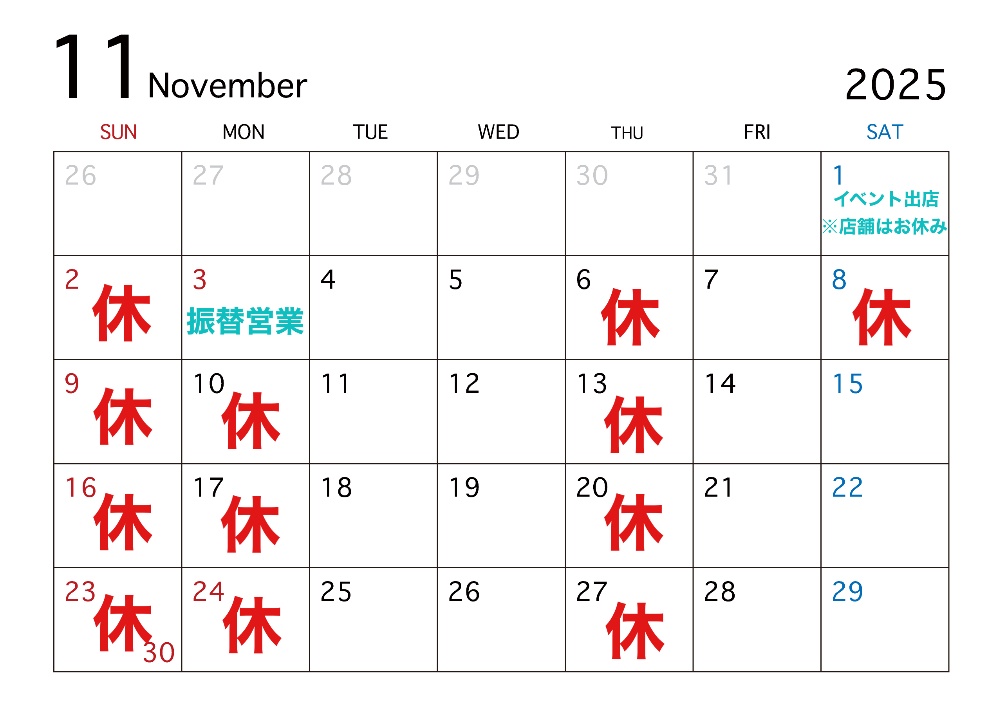 11 November 2025

| SUN | MON | TUE | WED | THU | FRI | SAT |
|---|---|---|---|---|---|---|
| 26 | 27 | 28 | 29 | 30 | 31 | 1 イベント出店 ※店舗はお休み |
| 2 休 | 3 振替営業 | 4 | 5 | 6 休 | 7 | 8 休 |
| 9 休 | 10 休 | 11 | 12 | 13 休 | 14 | 15 |
| 16 休 | 17 休 | 18 | 19 | 20 休 | 21 | 22 |
| 23 休 30 | 24 休 | 25 | 26 | 27 休 | 28 | 29 |